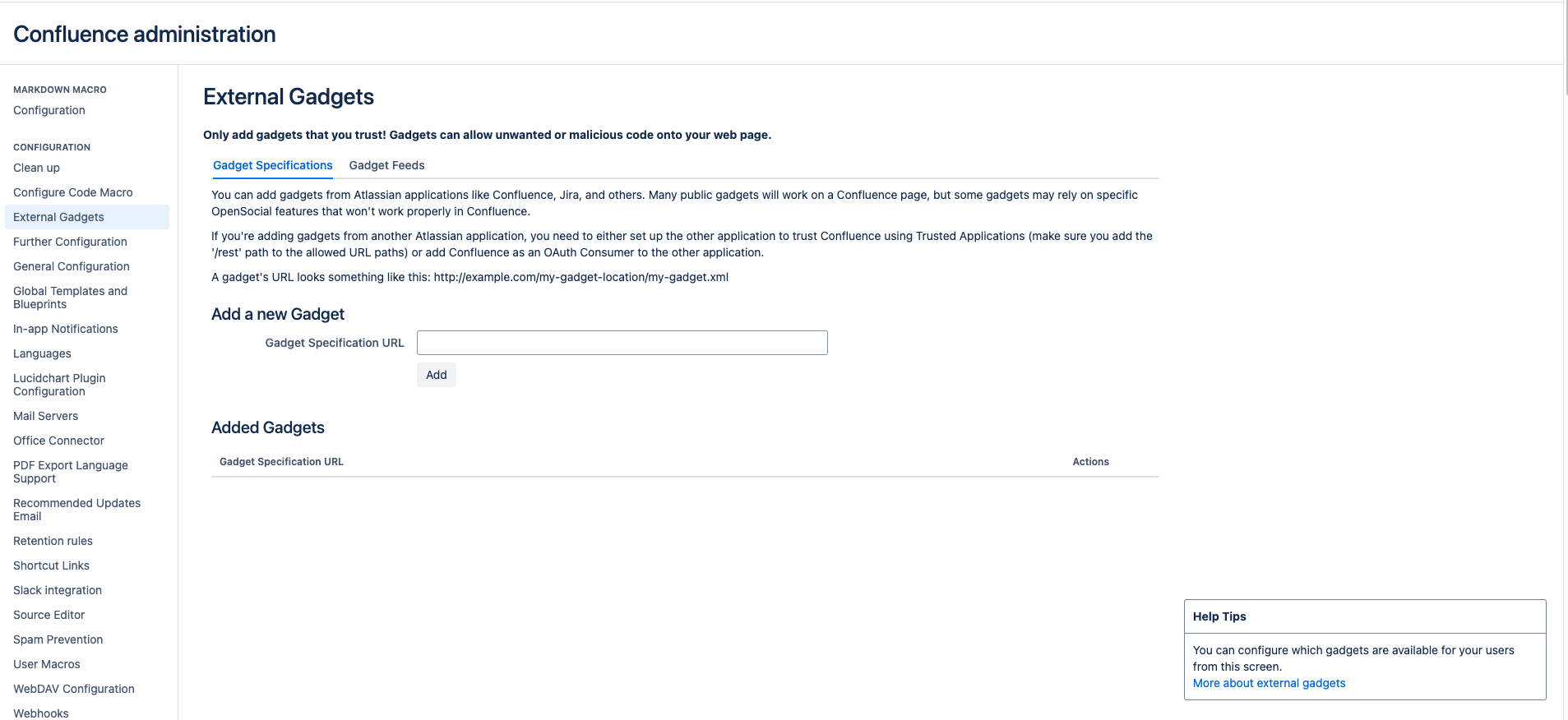 Confluence administration

MARKDOWN MACRO
Configuration

CONFIGURATION
Clean up
Configure Code Macro
External Gadgets
Further Configuration
General Configuration
Global Templates and Blueprints
In-app Notifications
Languages
Lucidchart Plugin Configuration
Mail Servers
Office Connector
PDF Export Language Support
Recommended Updates Email
Retention rules
Shortcut Links
Slack integration
Source Editor
Spam Prevention
User Macros
WebDAV Configuration
Webhooks

External Gadgets

Only add gadgets that you trust! Gadgets can allow unwanted or malicious code onto your web page.

Gadget Specifications Gadget Feeds

You can add gadgets from Atlassian applications like Confluence, Jira, and others. Many public gadgets will work on a Confluence page, but some gadgets may rely on specific OpenSocial features that won't work properly in Confluence.

If you're adding gadgets from another Atlassian application, you need to either set up the other application to trust Confluence using Trusted Applications (make sure you add the '/rest' path to the allowed URL paths) or add Confluence as an OAuth Consumer to the other application.

A gadget's URL looks something like this: http://example.com/my-gadget-location/my-gadget.xml

Add a new Gadget

Gadget Specification URL

Add

Added Gadgets

| Gadget Specification URL | Actions |
|---|---|

Help Tips

You can configure which gadgets are available for your users from this screen.
More about external gadgets